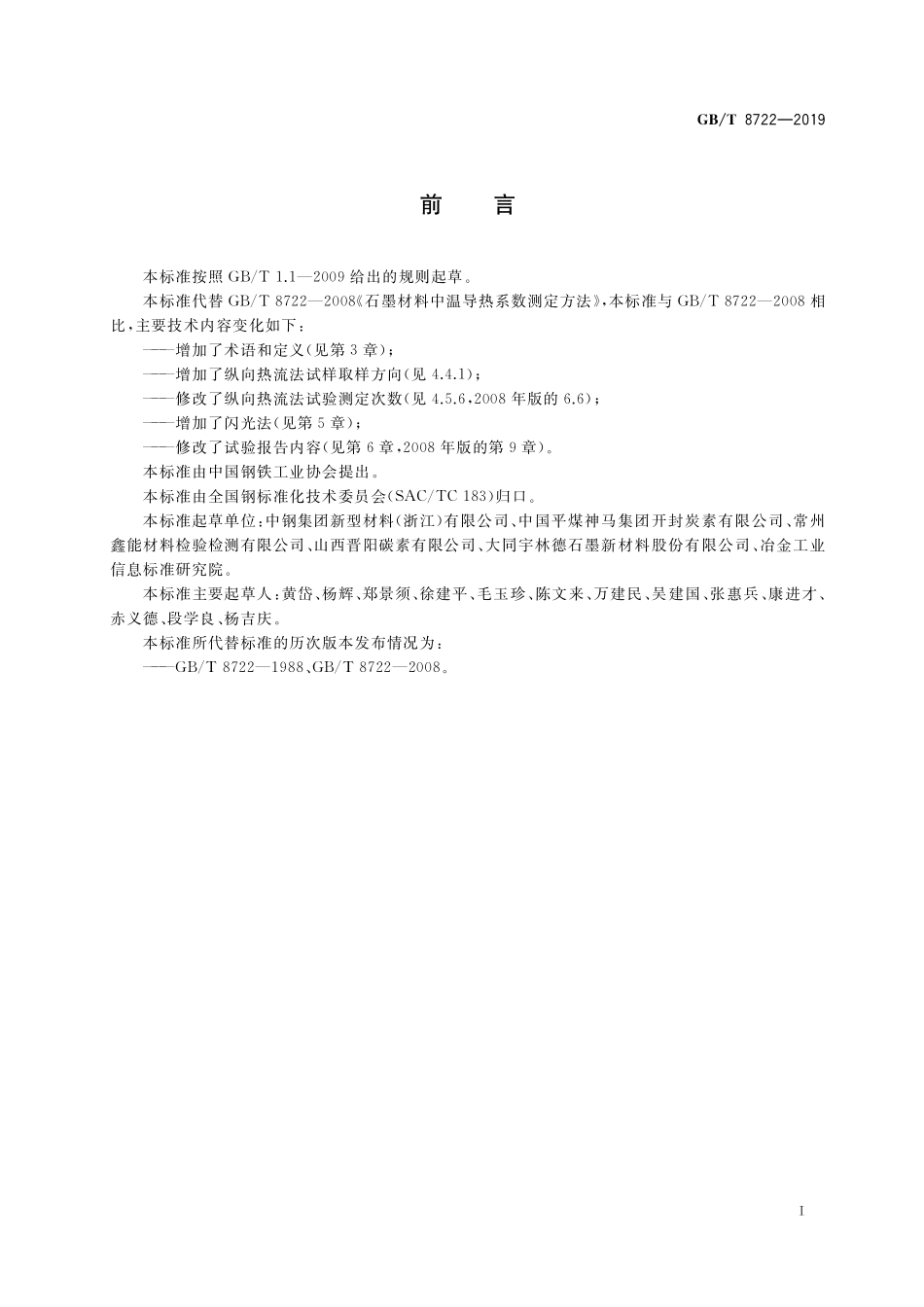 GB/T 8722—2019

前　言

本标准按照 GB/T 1.1—2009 给出的规则起草。

本标准代替 GB/T 8722—2008《石墨材料中温导热系数测定方法》，本标准与 GB/T 8722—2008 相比，主要技术内容变化如下：

——增加了术语和定义(见第 3 章)；

——增加了纵向热流法试样取样方向(见 4.4.1)；

——修改了纵向热流法试验测定次数(见 4.5.6，2008 年版的 6.6)；

——增加了闪光法(见第 5 章)；

——修改了试验报告内容(见第 6 章，2008 年版的第 9 章)。

本标准由中国钢铁工业协会提出。

本标准由全国钢标准化技术委员会(SAC/TC 183)归口。

本标准起草单位：中钢集团新型材料(浙江)有限公司、中国平煤神马集团开封炭素有限公司、常州鑫能材料检验检测有限公司、山西晋阳碳素有限公司、大同宇林德石墨新材料股份有限公司、冶金工业信息标准研究院。

本标准主要起草人：黄岱、杨辉、郑景须、徐建平、毛玉珍、陈文来、万建民、吴建国、张惠兵、康进才、赤义德、段学良、杨吉庆。

本标准所代替标准的历次版本发布情况为：

——GB/T 8722—1988、GB/T 8722—2008。

I